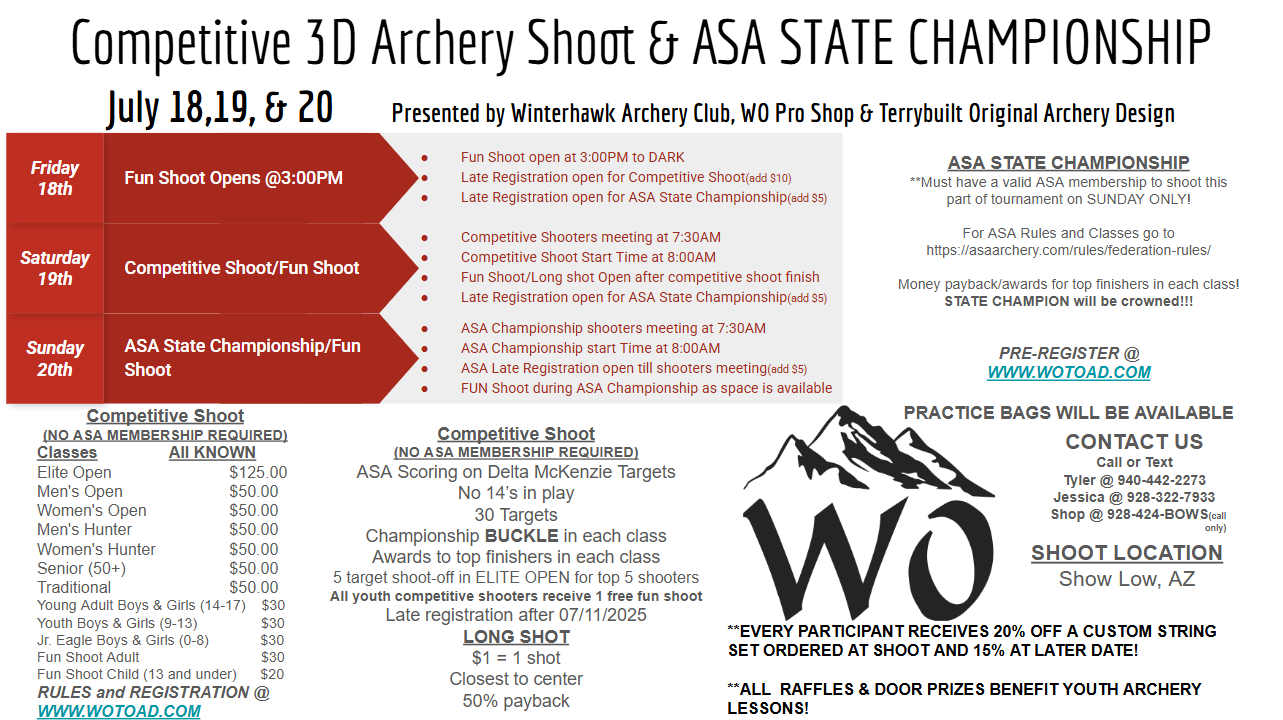 Competitive 3D Archery Shoot & ASA STATE CHAMPIONSHIP

July 18,19, & 20

Presented by Winterhawk Archery Club, WO Pro Shop & Terrybuilt Original Archery Design

Friday 18th

Fun Shoot Opens @3:00PM

- Fun Shoot open at 3:00PM to DARK
- Late Registration open for Competitive Shoot(add $10)
- Late Registration open for ASA State Championship(add $5)

Saturday 19th

Competitive Shoot/Fun Shoot

- Competitive Shooters meeting at 7:30AM
- Competitive Shoot Start Time at 8:00AM
- Fun Shoot/Long shot Open after competitive shoot finish
- Late Registration open for ASA State Championship(add $5)

Sunday 20th

ASA State Championship/Fun Shoot

- ASA Championship shooters meeting at 7:30AM
- ASA Championship start Time at 8:00AM
- ASA Late Registration open till shooters meeting(add $5)
- FUN Shoot during ASA Championship as space is available

ASA STATE CHAMPIONSHIP
**Must have a valid ASA membership to shoot this part of tournament on SUNDAY ONLY!

For ASA Rules and Classes go to https://asaarchery.com/rules/federation-rules/

Money payback/awards for top finishers in each class!
STATE CHAMPION will be crowned!!!

PRE-REGISTER @
WWW.WOTOAD.COM

Competitive Shoot
(NO ASA MEMBERSHIP REQUIRED)

| Classes | All KNOWN |
|---|---|
| Elite Open | $125.00 |
| Men's Open | $50.00 |
| Women's Open | $50.00 |
| Men's Hunter | $50.00 |
| Women's Hunter | $50.00 |
| Senior (50+) | $50.00 |
| Traditional | $50.00 |
| Young Adult Boys & Girls (14-17) | $30 |
| Youth Boys & Girls (9-13) | $30 |
| Jr. Eagle Boys & Girls (0-8) | $30 |
| Fun Shoot Adult | $30 |
| Fun Shoot Child (13 and under) | $20 |

RULES and REGISTRATION @
WWW.WOTOAD.COM

Competitive Shoot
(NO ASA MEMBERSHIP REQUIRED)
ASA Scoring on Delta McKenzie Targets
No 14's in play
30 Targets
Championship BUCKLE in each class
Awards to top finishers in each class
5 target shoot-off in ELITE OPEN for top 5 shooters
All youth competitive shooters receive 1 free fun shoot
Late registration after 07/11/2025
LONG SHOT
$1 = 1 shot
Closest to center
50% payback

WO

PRACTICE BAGS WILL BE AVAILABLE

CONTACT US
Call or Text
Tyler @ 940-442-2273
Jessica @ 928-322-7933
Shop @ 928-424-BOWS(call only)

SHOOT LOCATION
Show Low, AZ

**EVERY PARTICIPANT RECEIVES 20% OFF A CUSTOM STRING SET ORDERED AT SHOOT AND 15% AT LATER DATE!

**ALL RAFFLES & DOOR PRIZES BENEFIT YOUTH ARCHERY LESSONS!